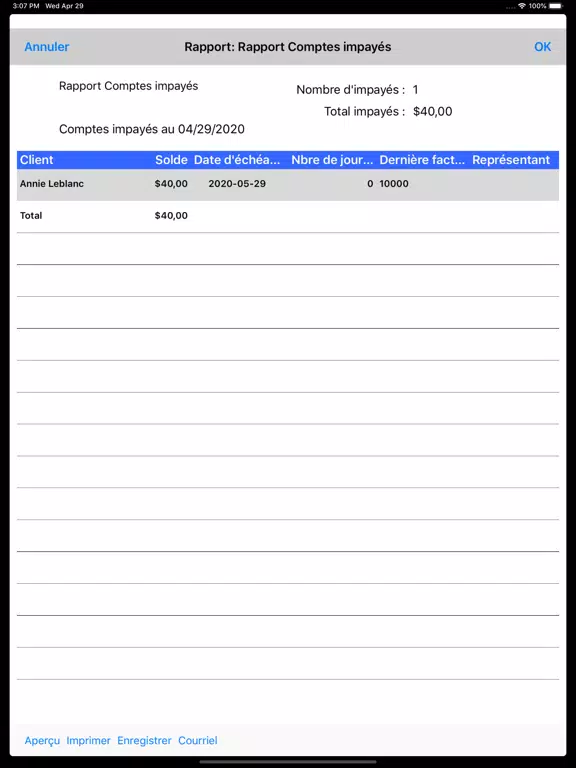 3:07 PM Wed Apr 29

100%

Annuler

Rapport: Rapport Comptes impayés

OK

Rapport Comptes impayés

Nombre d'impayés : 1

Total impayés : $40,00

Comptes impayés au 04/29/2020

| Client | Solde | Date d'échéa... | Nbre de jour... | Dernière fact... | Représentant |
|---|---|---|---|---|---|
| Annie Leblanc | $40,00 | 2020-05-29 | 0 | 10000 | |
| Total | $40,00 | | | | |

Aperçu Imprimer Enregistrer Courriel